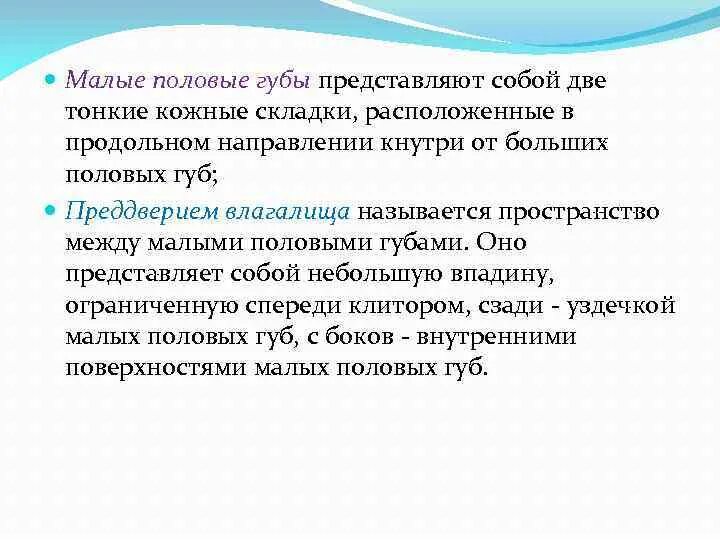 Малые половые губы представляют собой две тонкие кожные складки, расположенные в продольном направлении кнутри от больших половых губ;

Преддверием влагалища называется пространство между малыми половыми губами. Оно представляет собой небольшую впадину, ограниченную спереди клитором, сзади - уздечкой малых половых губ, с боков - внутренними поверхностями малых половых губ.